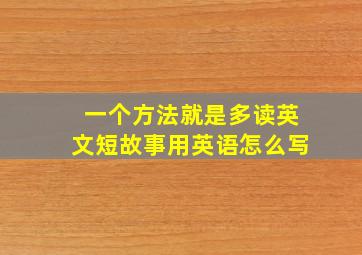 一个方法就是多读英文短故事用英语怎么写